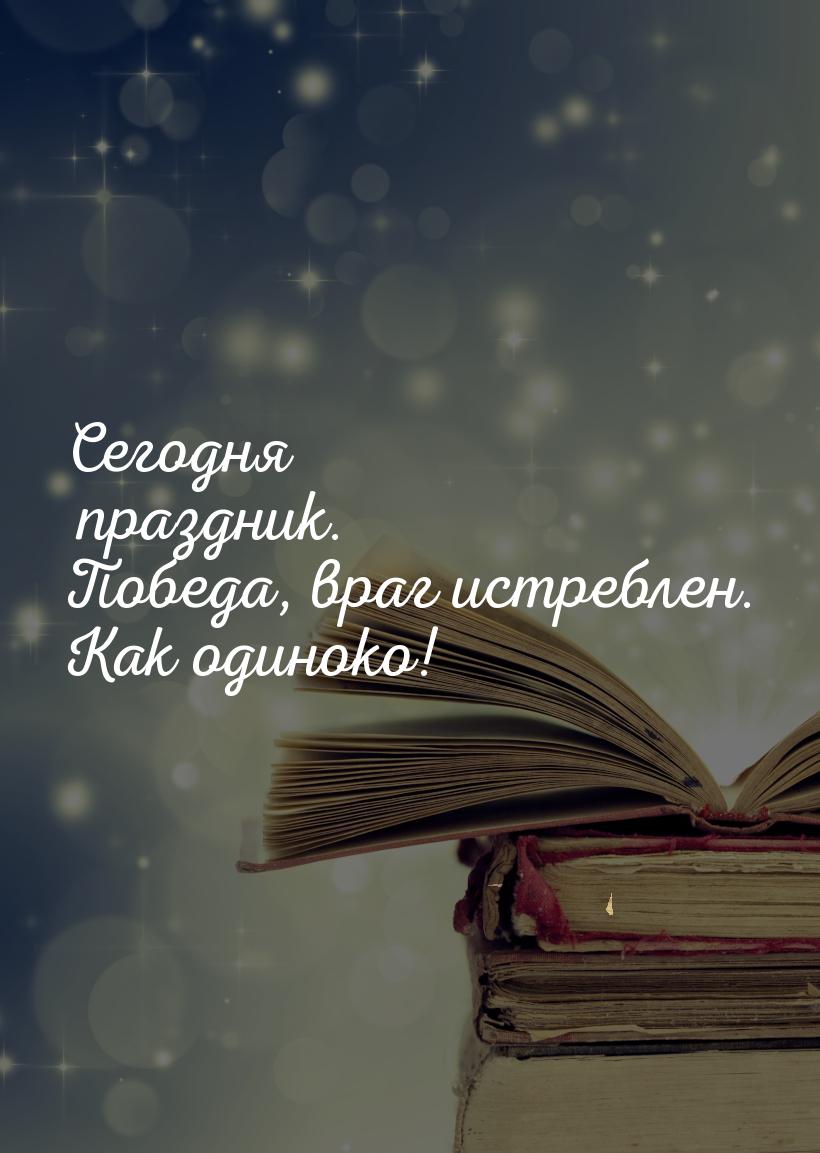 Сегодня
праздник.
Победа, враг истреблен.
Как одиноко!